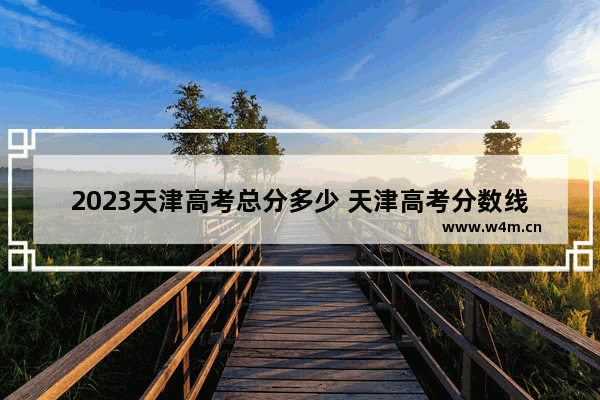 2023天津高考总分多少 天津高考分数线

www.w4m.cn